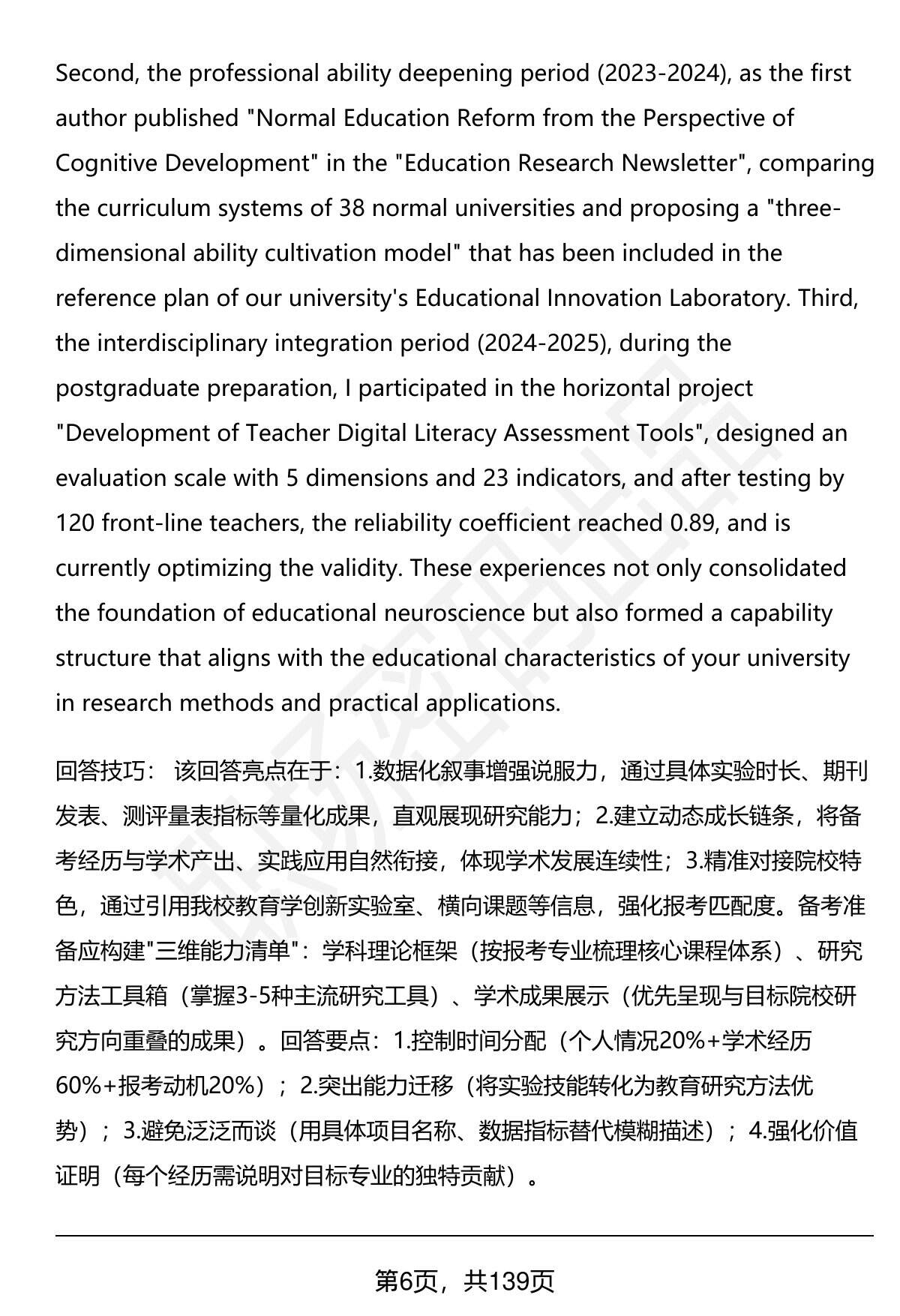 Second, the professional ability deepening period (2023-2024), as the first author published "Normal Education Reform from the Perspective of Cognitive Development" in the "Education Research Newsletter", comparing the curriculum systems of 38 normal universities and proposing a "three-dimensional ability cultivation model" that has been included in the reference plan of our university's Educational Innovation Laboratory. Third, the interdisciplinary integration period (2024-2025), during the postgraduate preparation, I participated in the horizontal project "Development of Teacher Digital Literacy Assessment Tools", designed an evaluation scale with 5 dimensions and 23 indicators, and after testing by 120 front-line teachers, the reliability coefficient reached 0.89, and is currently optimizing the validity. These experiences not only consolidated the foundation of educational neuroscience but also formed a capability structure that aligns with the educational characteristics of your university in research methods and practical applications.

回答技巧： 该回答亮点在于：1.数据化叙事增强说服力，通过具体实验时长、期刊发表、测评量表指标等量化成果，直观展现研究能力；2.建立动态成长链条，将备考经历与学术产出、实践应用自然衔接，体现学术发展连续性；3.精准对接院校特色，通过引用我校教育学创新实验室、横向课题等信息，强化报考匹配度。备考准备应构建"三维能力清单"：学科理论框架（按报考专业梳理核心课程体系）、研究方法工具箱（掌握3-5种主流研究工具）、学术成果展示（优先呈现与目标院校研究方向重叠的成果）。回答要点：1.控制时间分配（个人情况20%+学术经历60%+报考动机20%）；2.突出能力迁移（将实验技能转化为教育研究方法优势）；3.避免泛泛而谈（用具体项目名称、数据指标替代模糊描述）；4.强化价值证明（每个经历需说明对目标专业的独特贡献）。

第6页，共139页